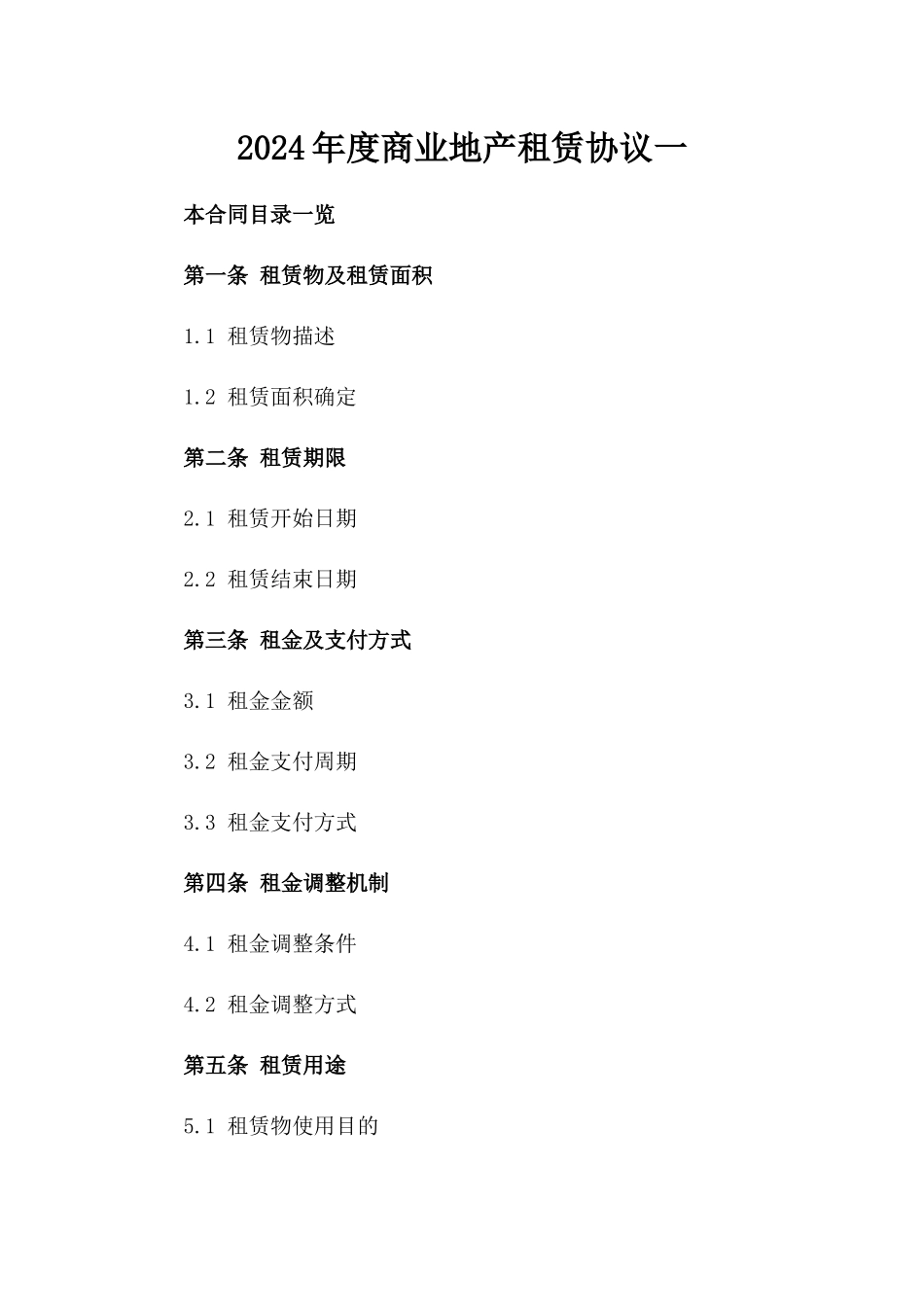 2024年度商业地产租赁协议一

本合同目录一览

第一条 租赁物及租赁面积

1.1 租赁物描述

1.2 租赁面积确定

第二条 租赁期限

2.1 租赁开始日期

2.2 租赁结束日期

第三条 租金及支付方式

3.1 租金金额

3.2 租金支付周期

3.3 租金支付方式

第四条 租金调整机制

4.1 租金调整条件

4.2 租金调整方式

第五条 租赁用途

5.1 租赁物使用目的